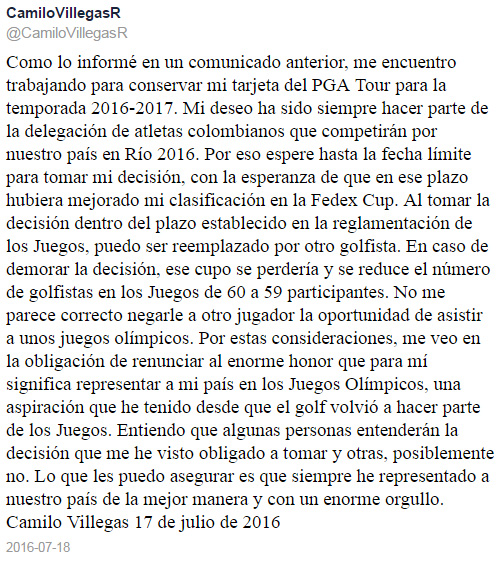 CamiloVillegasR
@CamiloVillegasR

Como lo informé en un comunicado anterior, me encuentro trabajando para conservar mi tarjeta del PGA Tour para la temporada 2016-2017. Mi deseo ha sido siempre hacer parte de la delegación de atletas colombianos que competirán por nuestro país en Río 2016. Por eso espere hasta la fecha límite para tomar mi decisión, con la esperanza de que en ese plazo hubiera mejorado mi clasificación en la Fedex Cup. Al tomar la decisión dentro del plazo establecido en la reglamentación de los Juegos, puedo ser reemplazado por otro golfista. En caso de demorar la decisión, ese cupo se perdería y se reduce el número de golfistas en los Juegos de 60 a 59 participantes. No me parece correcto negarle a otro jugador la oportunidad de asistir a unos juegos olímpicos. Por estas consideraciones, me veo en la obligación de renunciar al enorme honor que para mí significa representar a mi país en los Juegos Olímpicos, una aspiración que he tenido desde que el golf volvió a hacer parte de los Juegos. Entiendo que algunas personas entenderán la decisión que me he visto obligado a tomar y otras, posiblemente no. Lo que les puedo asegurar es que siempre he representado a nuestro país de la mejor manera y con un enorme orgullo. Camilo Villegas 17 de julio de 2016

2016-07-18